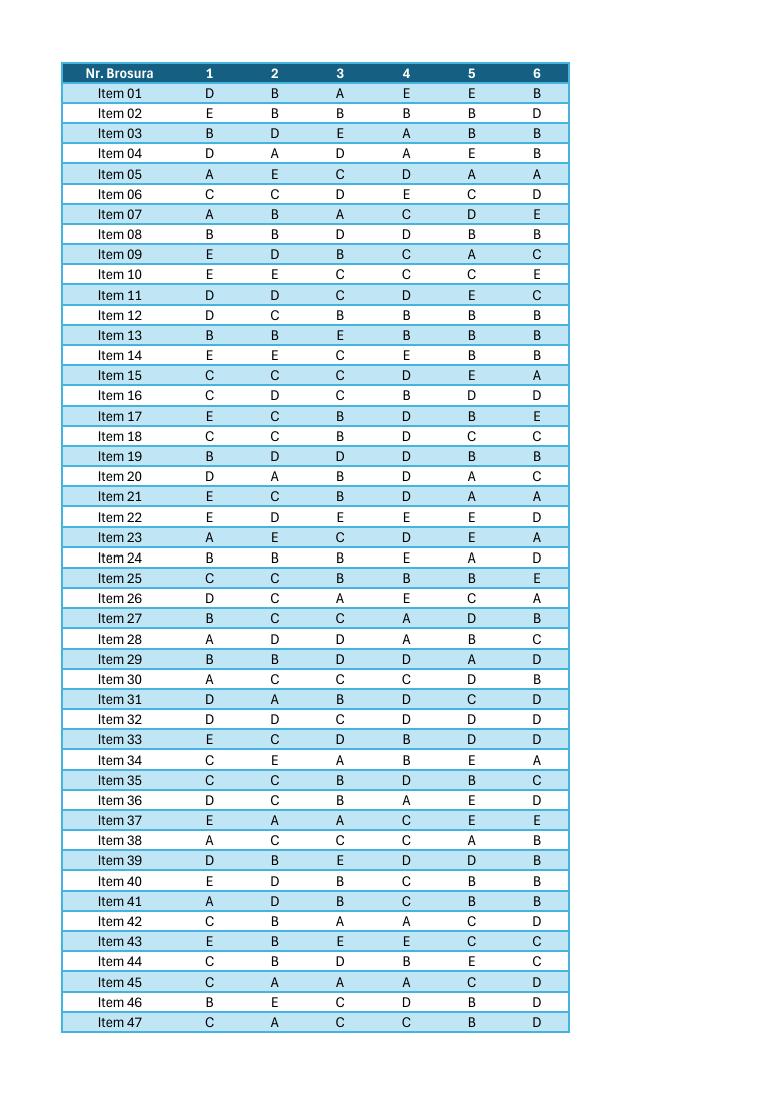 | Nr. Brosura | 1 | 2 | 3 | 4 | 5 | 6 |
|---|---|---|---|---|---|---|
| Item 01 | D | B | A | E | E | B |
| Item 02 | E | B | B | B | B | D |
| Item 03 | B | D | E | A | B | B |
| Item 04 | D | A | D | A | E | B |
| Item 05 | A | E | C | D | A | A |
| Item 06 | C | C | D | E | C | D |
| Item 07 | A | B | A | C | D | E |
| Item 08 | B | B | D | D | B | B |
| Item 09 | E | D | B | C | A | C |
| Item 10 | E | E | C | C | C | E |
| Item 11 | D | D | C | D | E | C |
| Item 12 | D | C | B | B | B | B |
| Item 13 | B | B | E | B | B | B |
| Item 14 | E | E | C | E | B | B |
| Item 15 | C | C | C | D | E | A |
| Item 16 | C | D | C | B | D | D |
| Item 17 | E | C | B | D | B | E |
| Item 18 | C | C | B | D | C | C |
| Item 19 | B | D | D | D | B | B |
| Item 20 | D | A | B | D | A | C |
| Item 21 | E | C | B | D | A | A |
| Item 22 | E | D | E | E | E | D |
| Item 23 | A | E | C | D | E | A |
| Item 24 | B | B | B | E | A | D |
| Item 25 | C | C | B | B | B | E |
| Item 26 | D | C | A | E | C | A |
| Item 27 | B | C | C | A | D | B |
| Item 28 | A | D | D | A | B | C |
| Item 29 | B | B | D | D | A | D |
| Item 30 | A | C | C | C | D | B |
| Item 31 | D | A | B | D | C | D |
| Item 32 | D | D | C | D | D | D |
| Item 33 | E | C | D | B | D | D |
| Item 34 | C | E | A | B | E | A |
| Item 35 | C | C | B | D | B | C |
| Item 36 | D | C | B | A | E | D |
| Item 37 | E | A | A | C | E | E |
| Item 38 | A | C | C | C | A | B |
| Item 39 | D | B | E | D | D | B |
| Item 40 | E | D | B | C | B | B |
| Item 41 | A | D | B | C | B | B |
| Item 42 | C | B | A | A | C | D |
| Item 43 | E | B | E | E | C | C |
| Item 44 | C | B | D | B | E | C |
| Item 45 | C | A | A | A | C | D |
| Item 46 | B | E | C | D | B | D |
| Item 47 | C | A | C | C | B | D |